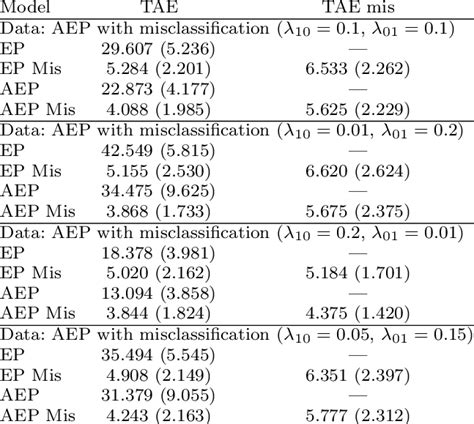 | Model | TAE | TAE mis |
|---|---|---|
| Data: AEP with misclassification ($\lambda_{10} = 0.1$, $\lambda_{01} = 0.1$) | | |
| EP | 29.607 (5.236) | — |
| EP Mis | 5.284 (2.201) | 6.533 (2.262) |
| AEP | 22.873 (4.177) | — |
| AEP Mis | 4.088 (1.985) | 5.625 (2.229) |
| Data: AEP with misclassification ($\lambda_{10} = 0.01$, $\lambda_{01} = 0.2$) | | |
| EP | 42.549 (5.815) | — |
| EP Mis | 5.155 (2.530) | 6.620 (2.624) |
| AEP | 34.475 (9.625) | — |
| AEP Mis | 3.868 (1.733) | 5.675 (2.375) |
| Data: AEP with misclassification ($\lambda_{10} = 0.2$, $\lambda_{01} = 0.01$) | | |
| EP | 18.378 (3.981) | — |
| EP Mis | 5.020 (2.162) | 5.184 (1.701) |
| AEP | 13.094 (3.858) | — |
| AEP Mis | 3.844 (1.824) | 4.375 (1.420) |
| Data: AEP with misclassification ($\lambda_{10} = 0.05$, $\lambda_{01} = 0.15$) | | |
| EP | 35.494 (5.545) | — |
| EP Mis | 4.908 (2.149) | 6.351 (2.397) |
| AEP | 31.379 (9.055) | — |
| AEP Mis | 4.243 (2.163) | 5.777 (2.312) |